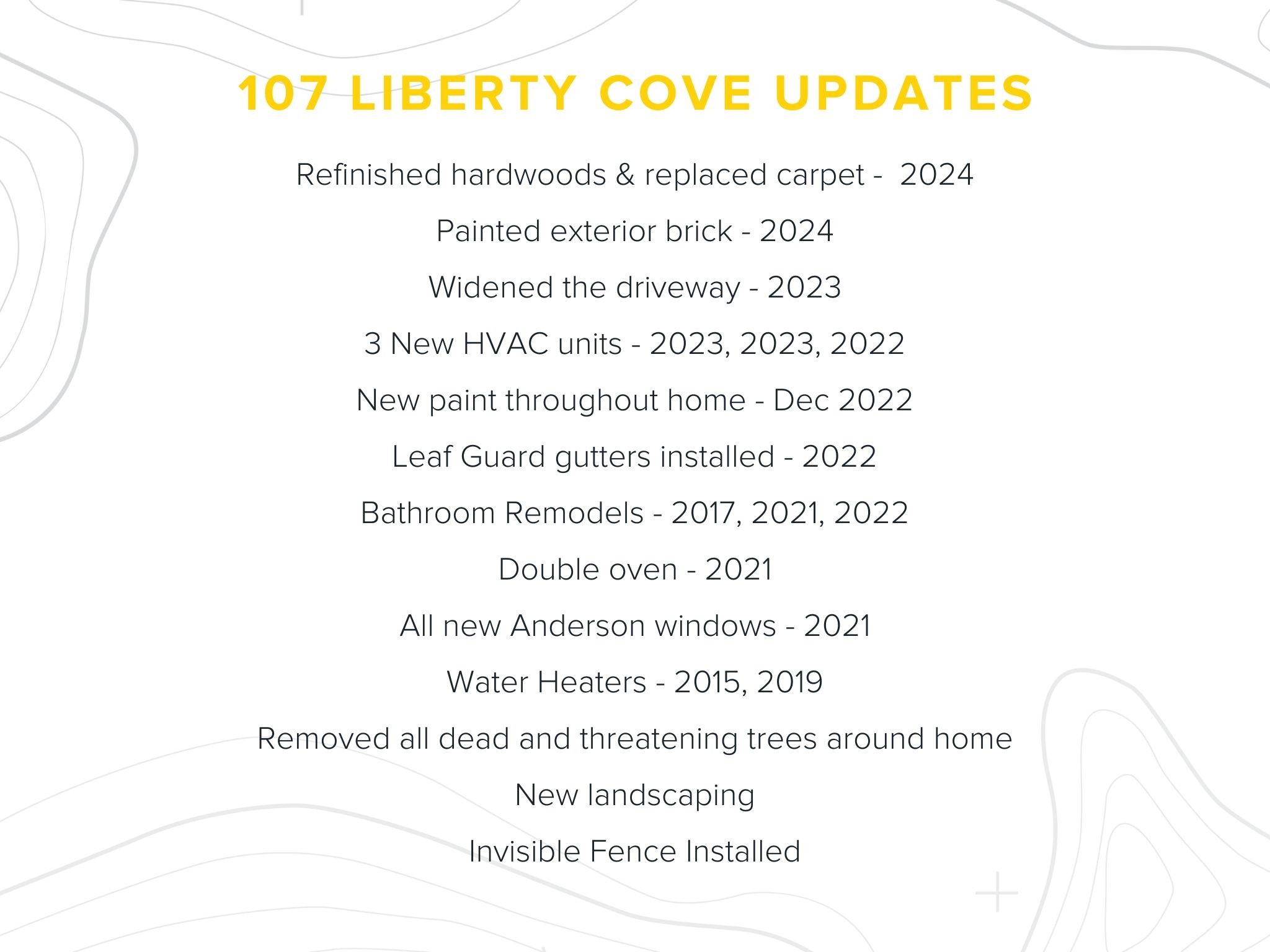 107 LIBERTY COVE UPDATES

Refinished hardwoods & replaced carpet - 2024

Painted exterior brick - 2024

Widened the driveway - 2023

3 New HVAC units - 2023, 2023, 2022

New paint throughout home - Dec 2022

Leaf Guard gutters installed - 2022

Bathroom Remodels - 2017, 2021, 2022

Double oven - 2021

All new Anderson windows - 2021

Water Heaters - 2015, 2019

Removed all dead and threatening trees around home

New landscaping

Invisible Fence Installed